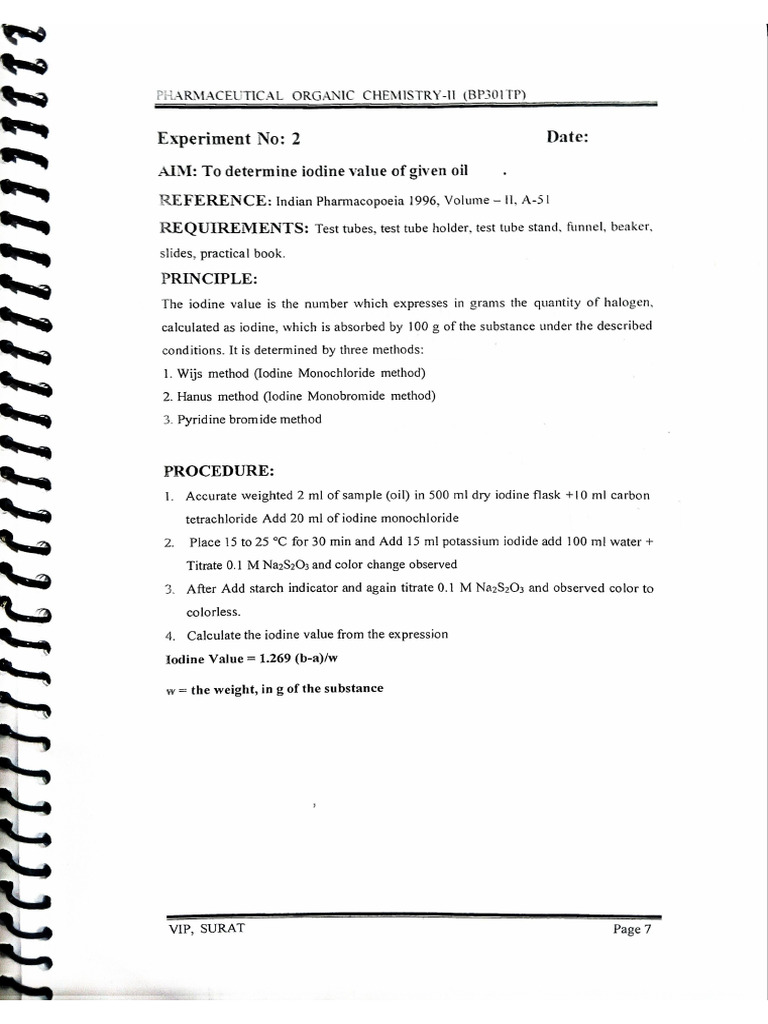 PHARMACEUTICAL ORGANIC CHEMISTRY-II (BP301TP)

Experiment No: 2 Date:

AIM: To determine iodine value of given oil .

REFERENCE: Indian Pharmacopoeia 1996, Volume – II, A-51

REQUIREMENTS: Test tubes, test tube holder, test tube stand, funnel, beaker, slides, practical book.

PRINCIPLE:

The iodine value is the number which expresses in grams the quantity of halogen, calculated as iodine, which is absorbed by 100 g of the substance under the described conditions. It is determined by three methods:

1. Wijs method (Iodine Monochloride method)
2. Hanus method (Iodine Monobromide method)
3. Pyridine bromide method

PROCEDURE:

1. Accurate weighted 2 ml of sample (oil) in 500 ml dry iodine flask +10 ml carbon tetrachloride Add 20 ml of iodine monochloride
2. Place 15 to 25 °C for 30 min and Add 15 ml potassium iodide add 100 ml water + Titrate 0.1 M $Na_2S_2O_3$ and color change observed
3. After Add starch indicator and again titrate 0.1 M $Na_2S_2O_3$ and observed color to colorless.
4. Calculate the iodine value from the expression

Iodine Value = 1.269 (b-a)/w

w = the weight, in g of the substance

VIP, SURAT Page 7